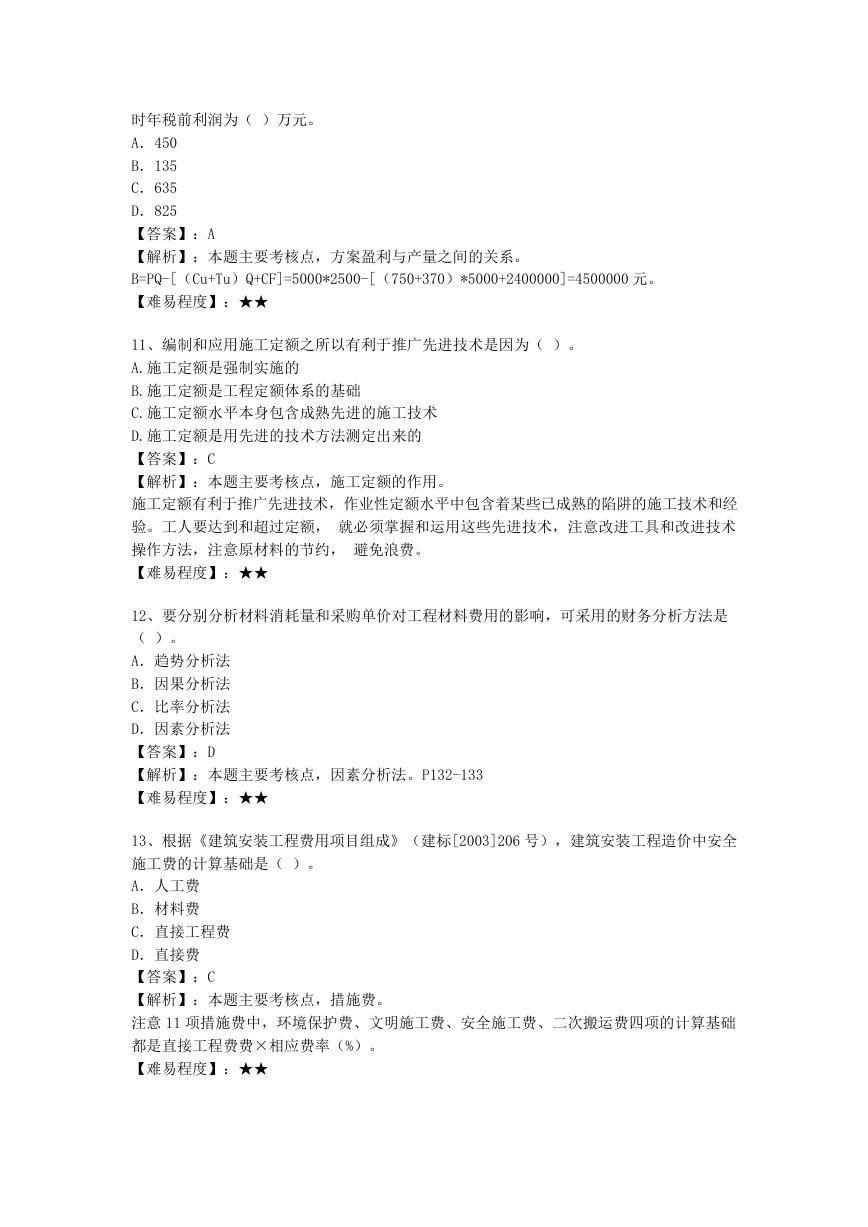 时年税前利润为（ ）万元。
A. 450
B. 135
C. 635
D. 825
【答案】：A
【解析】：本题主要考核点，方案盈利与产量之间的关系。
B=PQ-[（Cu+Tu）Q+CF]=5000*2500-[（750+370）*5000+2400000]=4500000 元。
【难易程度】：★★

11、编制和应用施工定额之所以有利于推广先进技术是因为（ ）。
A.施工定额是强制实施的
B.施工定额是工程定额体系的基础
C.施工定额水平本身包含成熟先进的施工技术
D.施工定额是用先进的技术方法测定出来的
【答案】：C
【解析】：本题主要考核点，施工定额的作用。
施工定额有利于推广先进技术，作业性定额水平中包含着某些已成熟的陷阱的施工技术和经验。工人要达到和超过定额， 就必须掌握和运用这些先进技术，注意改进工具和改进技术操作方法，注意原材料的节约， 避免浪费。
【难易程度】：★★

12、要分别分析材料消耗量和采购单价对工程材料费用的影响，可采用的财务分析方法是（ ）。
A. 趋势分析法
B. 因果分析法
C. 比率分析法
D. 因素分析法
【答案】：D
【解析】：本题主要考核点，因素分析法。P132-133
【难易程度】：★★

13、根据《建筑安装工程费用项目组成》（建标[2003]206 号），建筑安装工程造价中安全施工费的计算基础是（ ）。
A. 人工费
B. 材料费
C. 直接工程费
D. 直接费
【答案】：C
【解析】：本题主要考核点，措施费。
注意 11 项措施费中，环境保护费、文明施工费、安全施工费、二次搬运费四项的计算基础都是直接工程费费×相应费率（%）。
【难易程度】：★★